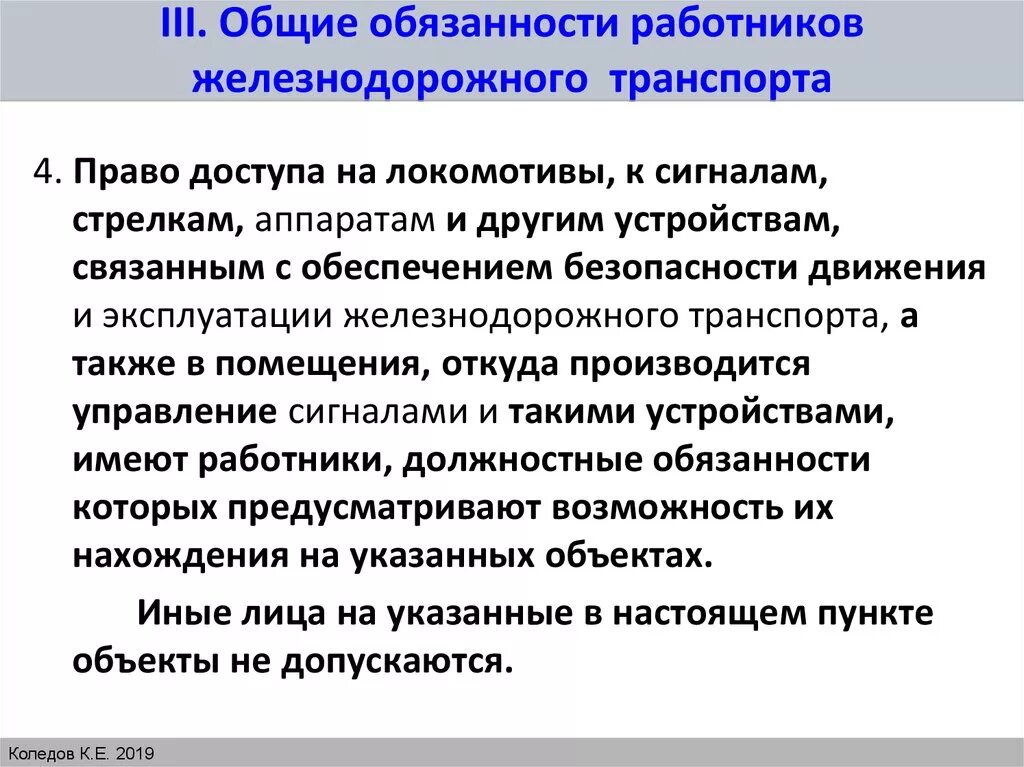 III. Общие обязанности работников железнодорожного транспорта

4. Право доступа на локомотивы, к сигналам, стрелкам, аппаратам и другим устройствам, связанным с обеспечением безопасности движения и эксплуатации железнодорожного транспорта, а также в помещения, откуда производится управление сигналами и такими устройствами, имеют работники, должностные обязанности которых предусматривают возможность их нахождения на указанных объектах.

Иные лица на указанные в настоящем пункте объекты не допускаются.

Коледов К.Е. 2019